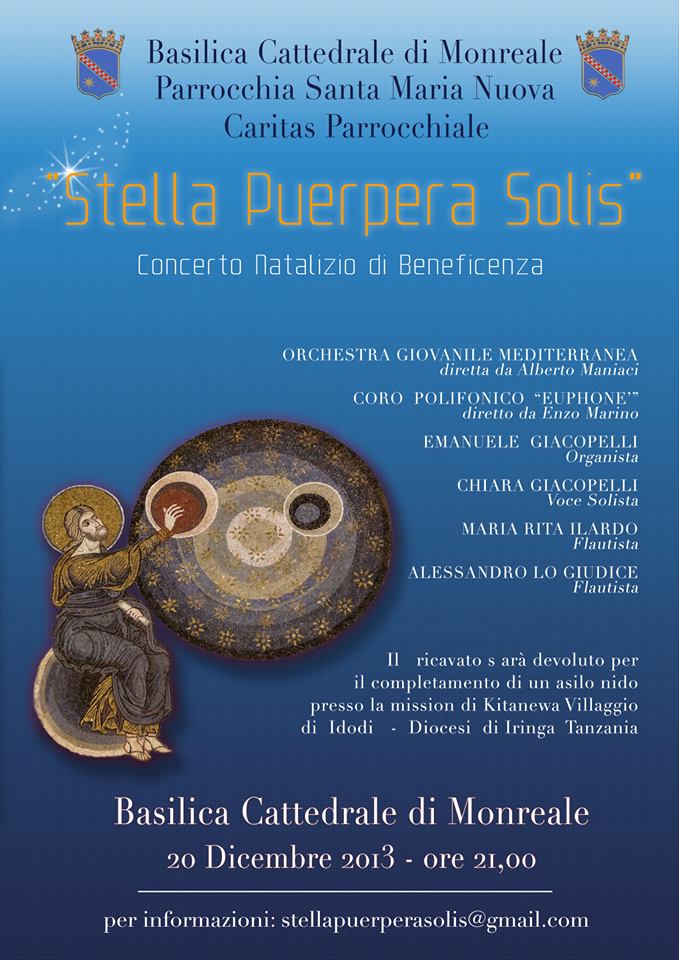 Basilica Cattedrale di Monreale
Parrocchia Santa Maria Nuova
Caritas Parrocchiale

"Stella Puerpera Solis"

Concerto Natalizio di Beneficenza

ORCHESTRA GIOVANILE MEDITERRANEA
diretta da Alberto Maniaci

CORO POLIFONICO "EUPHONE'"
diretto da Enzo Marino

EMANUELE GIACOPELLI
Organista

CHIARA GIACOPELLI
Voce Solista

MARIA RITA ILARDO
Flautista

ALESSANDRO LO GIUDICE
Flautista

Il ricavato s arà devoluto per il completamento di un asilo nido presso la mission di Kitanewa Villaggio di Idodi - Diocesi di Iringa Tanzania

Basilica Cattedrale di Monreale
20 Dicembre 2013 - ore 21,00

per informazioni: stellapuerperasolis@gmail.com